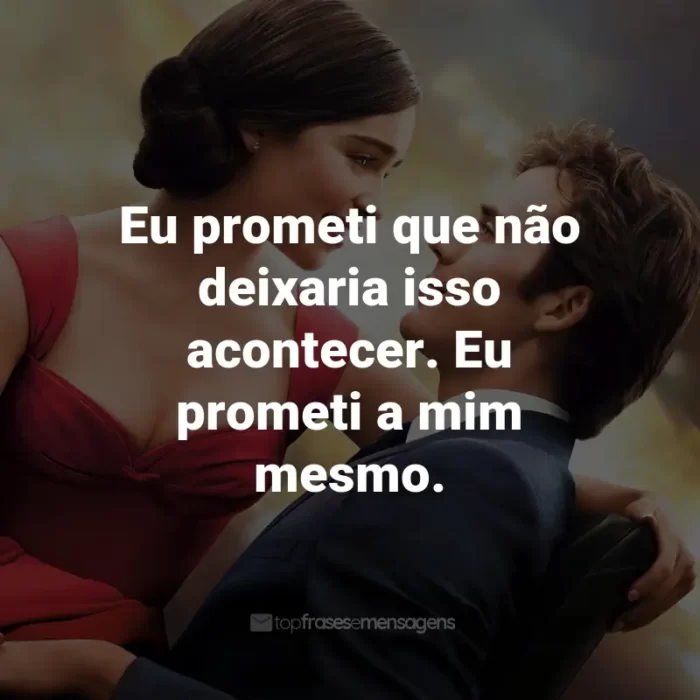 Eu prometi que não deixaria isso acontecer. Eu prometi a mim mesmo.

topfrasesemensagens